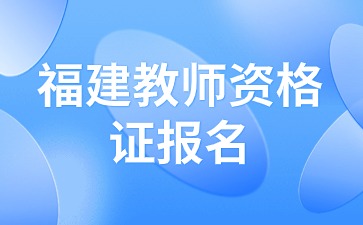 福建教师资格证报名